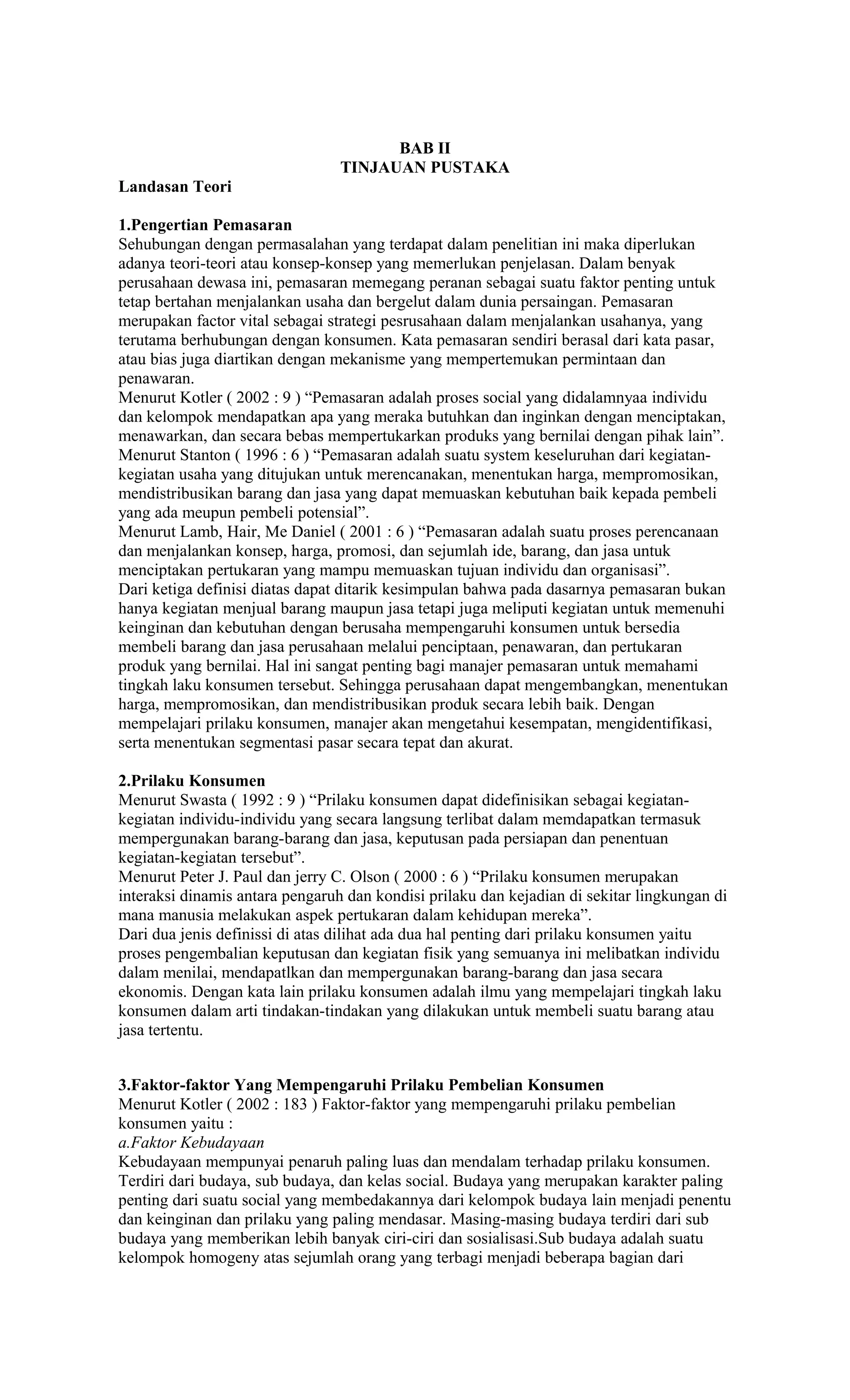 BAB II
TINJAUAN PUSTAKA

Landasan Teori

1.Pengertian Pemasaran
Sehubungan dengan permasalahan yang terdapat dalam penelitian ini maka diperlukan adanya teori-teori atau konsep-konsep yang memerlukan penjelasan. Dalam benyak perusahaan dewasa ini, pemasaran memegang peranan sebagai suatu faktor penting untuk tetap bertahan menjalankan usaha dan bergelut dalam dunia persaingan. Pemasaran merupakan factor vital sebagai strategi pesrusahaan dalam menjalankan usahanya, yang terutama berhubungan dengan konsumen. Kata pemasaran sendiri berasal dari kata pasar, atau bias juga diartikan dengan mekanisme yang mempertemukan permintaan dan penawaran.
Menurut Kotler ( 2002 : 9 ) “Pemasaran adalah proses social yang didalamnyaa individu dan kelompok mendapatkan apa yang meraka butuhkan dan inginkan dengan menciptakan, menawarkan, dan secara bebas mempertukarkan produks yang bernilai dengan pihak lain”.
Menurut Stanton ( 1996 : 6 ) “Pemasaran adalah suatu system keseluruhan dari kegiatan-kegiatan usaha yang ditujukan untuk merencanakan, menentukan harga, mempromosikan, mendistribusikan barang dan jasa yang dapat memuaskan kebutuhan baik kepada pembeli yang ada meupun pembeli potensial”.
Menurut Lamb, Hair, Me Daniel ( 2001 : 6 ) “Pemasaran adalah suatu proses perencanaan dan menjalankan konsep, harga, promosi, dan sejumlah ide, barang, dan jasa untuk menciptakan pertukaran yang mampu memuaskan tujuan individu dan organisasi”.
Dari ketiga definisi diatas dapat ditarik kesimpulan bahwa pada dasarnya pemasaran bukan hanya kegiatan menjual barang maupun jasa tetapi juga meliputi kegiatan untuk memenuhi keinginan dan kebutuhan dengan berusaha mempengaruhi konsumen untuk bersedia membeli barang dan jasa perusahaan melalui penciptaan, penawaran, dan pertukaran produk yang bernilai. Hal ini sangat penting bagi manajer pemasaran untuk memahami tingkah laku konsumen tersebut. Sehingga perusahaan dapat mengembangkan, menentukan harga, mempromosikan, dan mendistribusikan produk secara lebih baik. Dengan mempelajari prilaku konsumen, manajer akan mengetahui kesempatan, mengidentifikasi, serta menentukan segmentasi pasar secara tepat dan akurat.

2.Prilaku Konsumen
Menurut Swasta ( 1992 : 9 ) “Prilaku konsumen dapat didefinisikan sebagai kegiatan-kegiatan individu-individu yang secara langsung terlibat dalam memdapatkan termasuk mempergunakan barang-barang dan jasa, keputusan pada persiapan dan penentuan kegiatan-kegiatan tersebut”.
Menurut Peter J. Paul dan jerry C. Olson ( 2000 : 6 ) “Prilaku konsumen merupakan interaksi dinamis antara pengaruh dan kondisi prilaku dan kejadian di sekitar lingkungan di mana manusia melakukan aspek pertukaran dalam kehidupan mereka”.
Dari dua jenis definissi di atas dilihat ada dua hal penting dari prilaku konsumen yaitu proses pengembalian keputusan dan kegiatan fisik yang semuanya ini melibatkan individu dalam menilai, mendapatlkan dan mempergunakan barang-barang dan jasa secara ekonomis. Dengan kata lain prilaku konsumen adalah ilmu yang mempelajari tingkah laku konsumen dalam arti tindakan-tindakan yang dilakukan untuk membeli suatu barang atau jasa tertentu.

3.Faktor-faktor Yang Mempengaruhi Prilaku Pembelian Konsumen
Menurut Kotler ( 2002 : 183 ) Faktor-faktor yang mempengaruhi prilaku pembelian konsumen yaitu :
a.Faktor Kebudayaan
Kebudayaan mempunyai penaruh paling luas dan mendalam terhadap prilaku konsumen. Terdiri dari budaya, sub budaya, dan kelas social. Budaya yang merupakan karakter paling penting dari suatu social yang membedakannya dari kelompok budaya lain menjadi penentu dan keinginan dan prilaku yang paling mendasar. Masing-masing budaya terdiri dari sub budaya yang memberikan lebih banyak ciri-ciri dan sosialisasi.Sub budaya adalah suatu kelompok homogeny atas sejumlah orang yang terbagi menjadi beberapa bagian dari